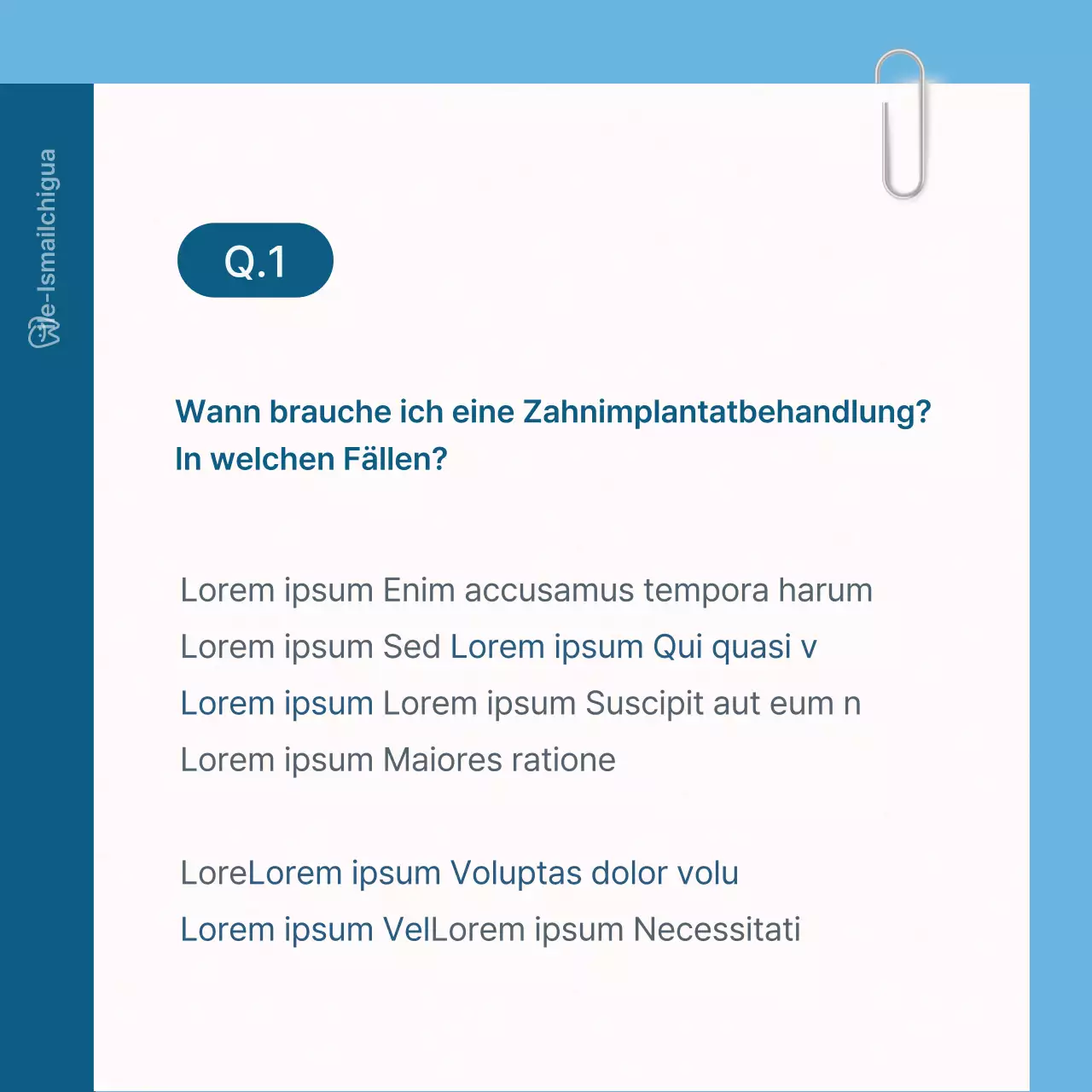 We-Ismailchigua

Q.1

Wann brauche ich eine Zahnimplantatbehandlung? In welchen Fällen?

Lorem ipsum Enim accusamus tempora harum
Lorem ipsum Sed Lorem ipsum Qui quasi v
Lorem ipsum Lorem ipsum Suscipit aut eum n
Lorem ipsum Maiores ratione

LoreLorem ipsum Voluptas dolor volu
Lorem ipsum VelLorem ipsum Necessitati